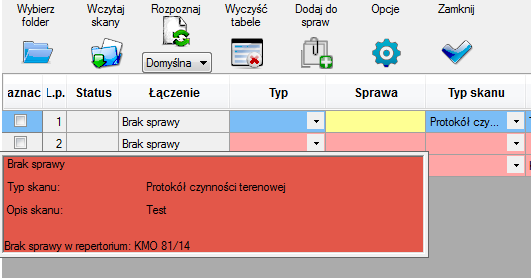 Wybierz folder

Wczytaj skany

Rozpoznaj

Domyślna

Wyczyść tabele

Dodaj do spraw

Opcje

Zamknij

| aznac | L.p. | Status | Łączenie | Typ | Sprawa | Typ skanu |
|---|---|---|---|---|---|---|
| | 1 | | Brak sprawy | | | Protokół czy... |
| | 2 | | Brak sprawy | | | |

Brak sprawy

Typ skanu: Protokół czynności terenowej

Opis skanu: Test

Brak sprawy w repertorium: KMO 81/14